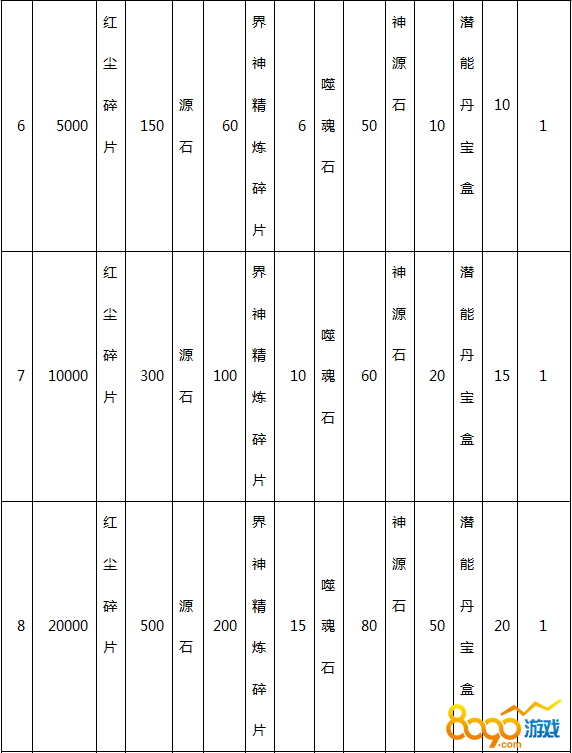 | 6 | 5000 | 红尘碎片 | 150 | 源石 | 60 | 界神精炼碎片 | 6 | 噬魂石 | 50 | 神源石 | 10 | 潜能丹宝盒 | 10 | 1 |
|---|---|---|---|---|---|---|---|---|---|---|---|---|---|---|
| 7 | 10000 | 红尘碎片 | 300 | 源石 | 100 | 界神精炼碎片 | 10 | 噬魂石 | 60 | 神源石 | 20 | 潜能丹宝盒 | 15 | 1 |
| 8 | 20000 | 红尘碎片 | 500 | 源石 | 200 | 界神精炼碎片 | 15 | 噬魂石 | 80 | 神源石 | 50 | 潜能丹宝盒 | 20 | 1 |

8090游戏
.com